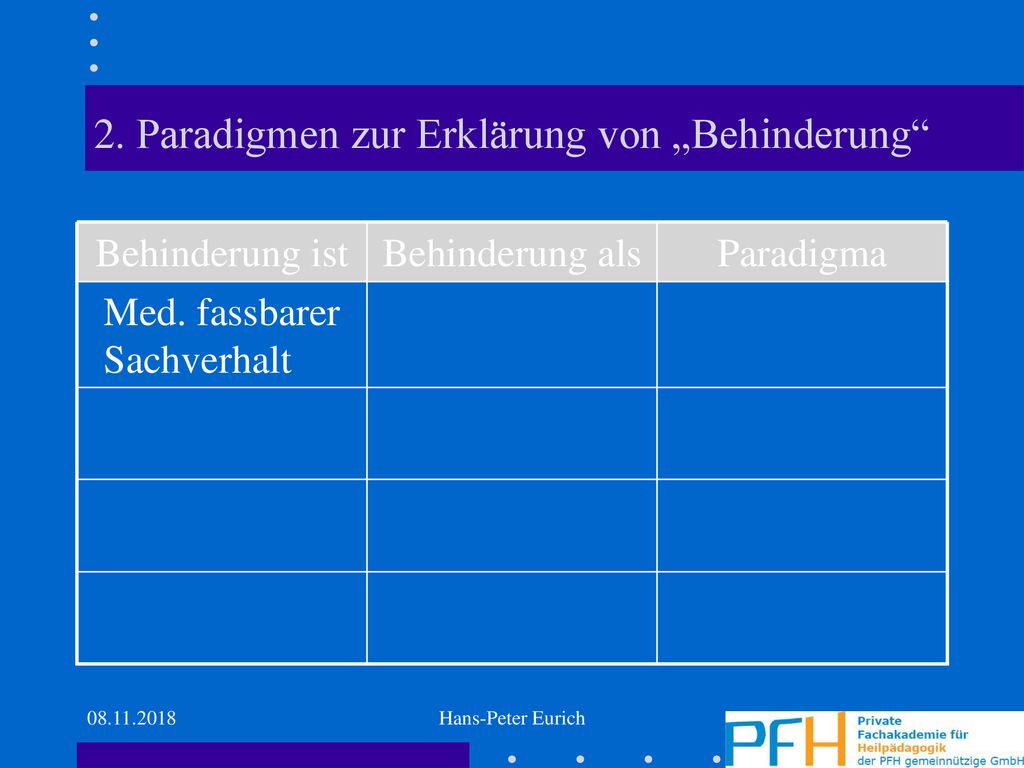 2. Paradigmen zur Erklärung von „Behinderung“

| Behinderung ist | Behinderung als | Paradigma |
|---|---|---|
| Med. fassbarer Sachverhalt | | |
| | | |
| | | |
| | | |

08.11.2018

Hans-Peter Eurich

PFH Private Fachakademie für Heilpädagogik der PFH gemeinnützige GmbH